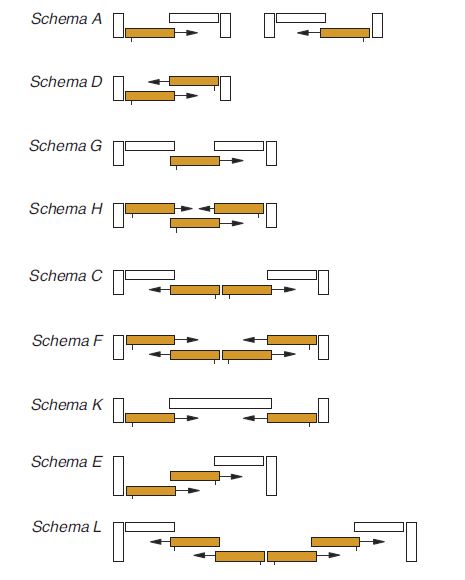 Schema A

Schema D

Schema G

Schema H

Schema C

Schema F

Schema K

Schema E

Schema L